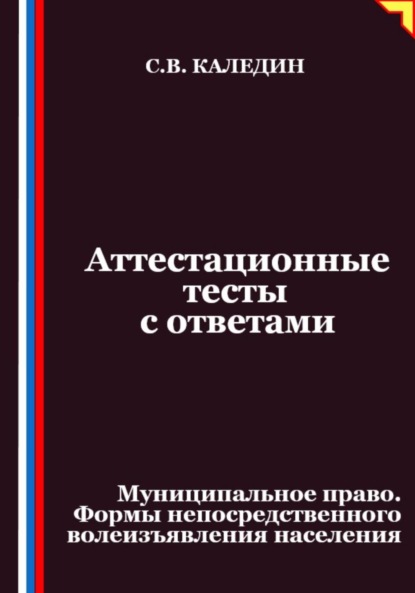 С.В. КАЛЕДИН

Аттестационные тесты с ответами

Муниципальное право. Формы непосредственного волеизъявления населения